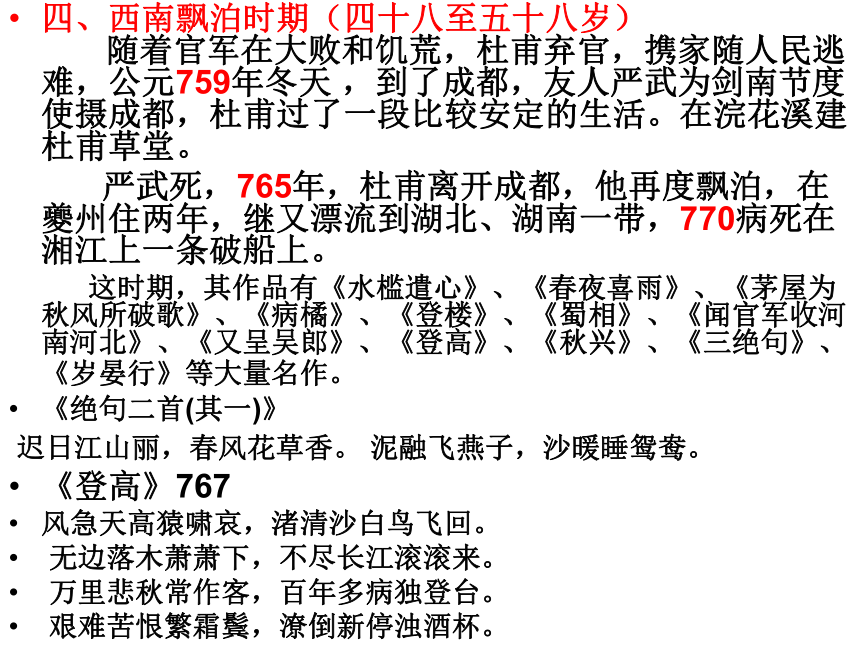 • 四、西南飘泊时期（四十八至五十八岁）

随着官军在大败和饥荒，杜甫弃官，携家随人民逃难，公元759年冬天，到了成都，友人严武为剑南节度使摄成都，杜甫过了一段比较安定的生活。在浣花溪建杜甫草堂。

严武死，765年，杜甫离开成都，他再度飘泊，在夔州住两年，继又漂流到湖北、湖南一带，770病死在湘江上一条破船上。

这时期，其作品有《水槛遣心》、《春夜喜雨》、《茅屋为秋风所破歌》、《病橘》、《登楼》、《蜀相》、《闻官军收河南河北》、《又呈吴郎》、《登高》、《秋兴》、《三绝句》、《岁晏行》等大量名作。

• 《绝句二首(其一)》

迟日江山丽，春风花草香。 泥融飞燕子，沙暖睡鸳鸯。

• 《登高》767

• 风急天高猿啸哀，渚清沙白鸟飞回。

• 无边落木萧萧下，不尽长江滚滚来。

• 万里悲秋常作客，百年多病独登台。

• 艰难苦恨繁霜鬓，潦倒新停浊酒杯。